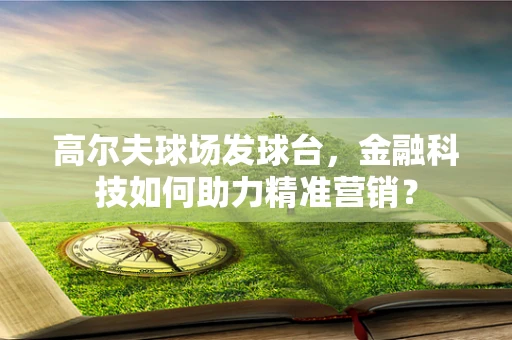 高尔夫球场发球台，金融科技如何助力精准营销？